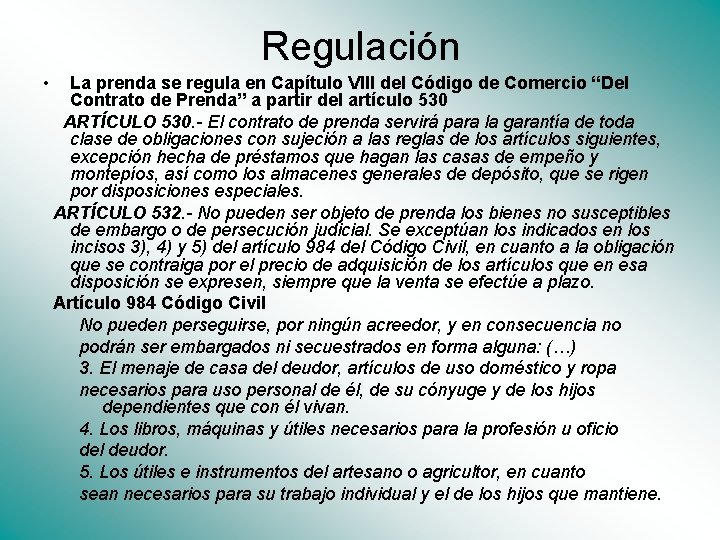 Regulación

• La prenda se regula en Capítulo VIII del Código de Comercio “Del Contrato de Prenda” a partir del artículo 530

ARTÍCULO 530.- El contrato de prenda servirá para la garantía de toda clase de obligaciones con sujeción a las reglas de los artículos siguientes, excepción hecha de préstamos que hagan las casas de empeño y montepíos, así como los almacenes generales de depósito, que se rigen por disposiciones especiales.

ARTÍCULO 532.- No pueden ser objeto de prenda los bienes no susceptibles de embargo o de persecución judicial. Se exceptúan los indicados en los incisos 3), 4) y 5) del artículo 984 del Código Civil, en cuanto a la obligación que se contraiga por el precio de adquisición de los artículos que en esa disposición se expresen, siempre que la venta se efectúe a plazo.

Artículo 984 Código Civil

No pueden perseguirse, por ningún acreedor, y en consecuencia no podrán ser embargados ni secuestrados en forma alguna: (…)

3. El menaje de casa del deudor, artículos de uso doméstico y ropa necesarios para uso personal de él, de su cónyuge y de los hijos dependientes que con él vivan.

4. Los libros, máquinas y útiles necesarios para la profesión u oficio del deudor.

5. Los útiles e instrumentos del artesano o agricultor, en cuanto sean necesarios para su trabajo individual y el de los hijos que mantiene.